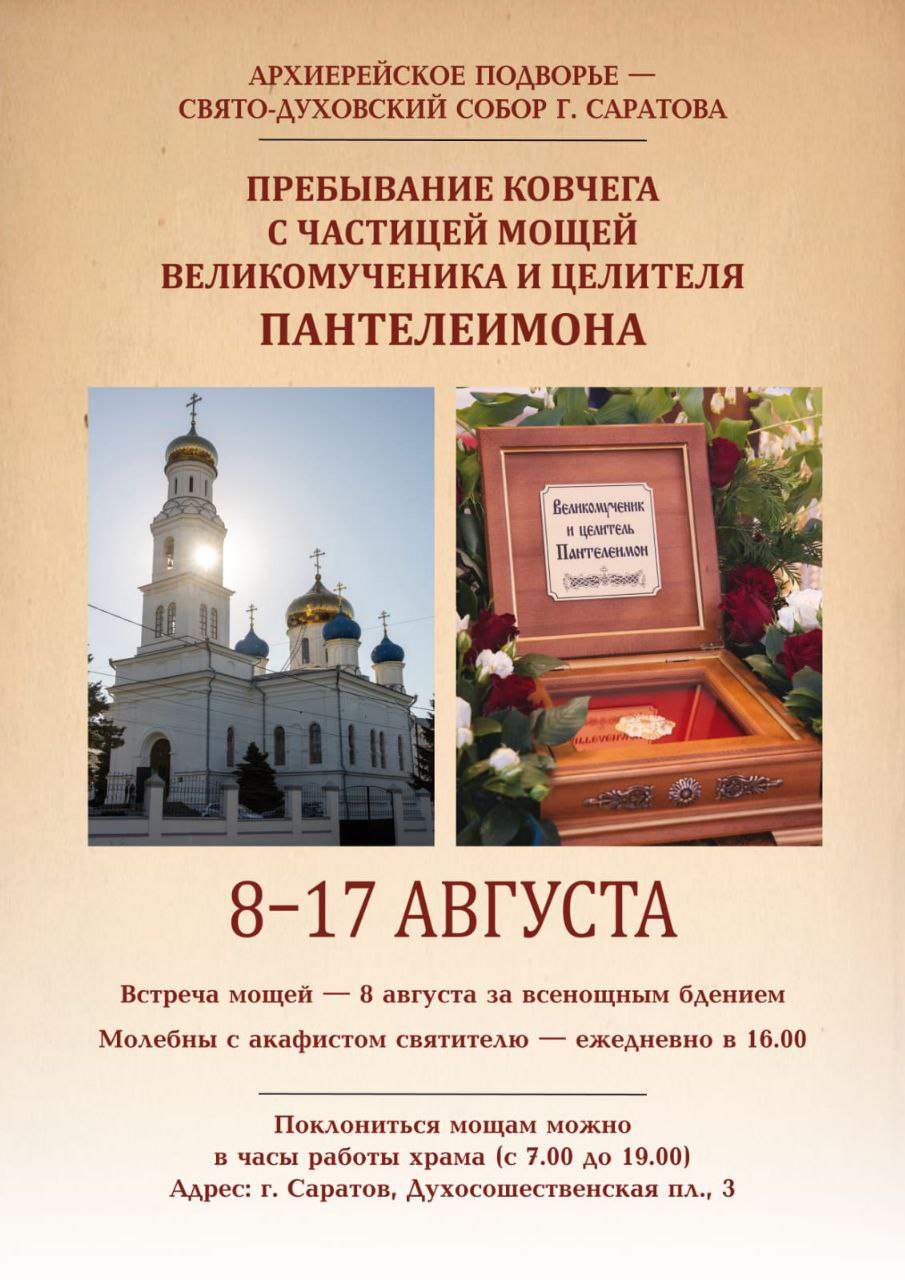 АРХИЕРЕЙСКОЕ ПОДВОРЬЕ — СВЯТО-ДУХОВСКИЙ СОБОР Г. САРАТОВА

ПРЕБЫВАНИЕ КОВЧЕГА С ЧАСТИЦЕЙ МОЩЕЙ ВЕЛИКОМУЧЕНИКА И ЦЕЛИТЕЛЯ ПАНТЕЛЕИМОНА

Великомученик и целитель Пантелеимон

8–17 АВГУСТА

Встреча мощей — 8 августа за всенощным бдением

Молебны с акафистом святителю — ежедневно в 16.00

Поклониться мощам можно в часы работы храма (с 7.00 до 19.00)
Адрес: г. Саратов, Духосошественская пл., 3